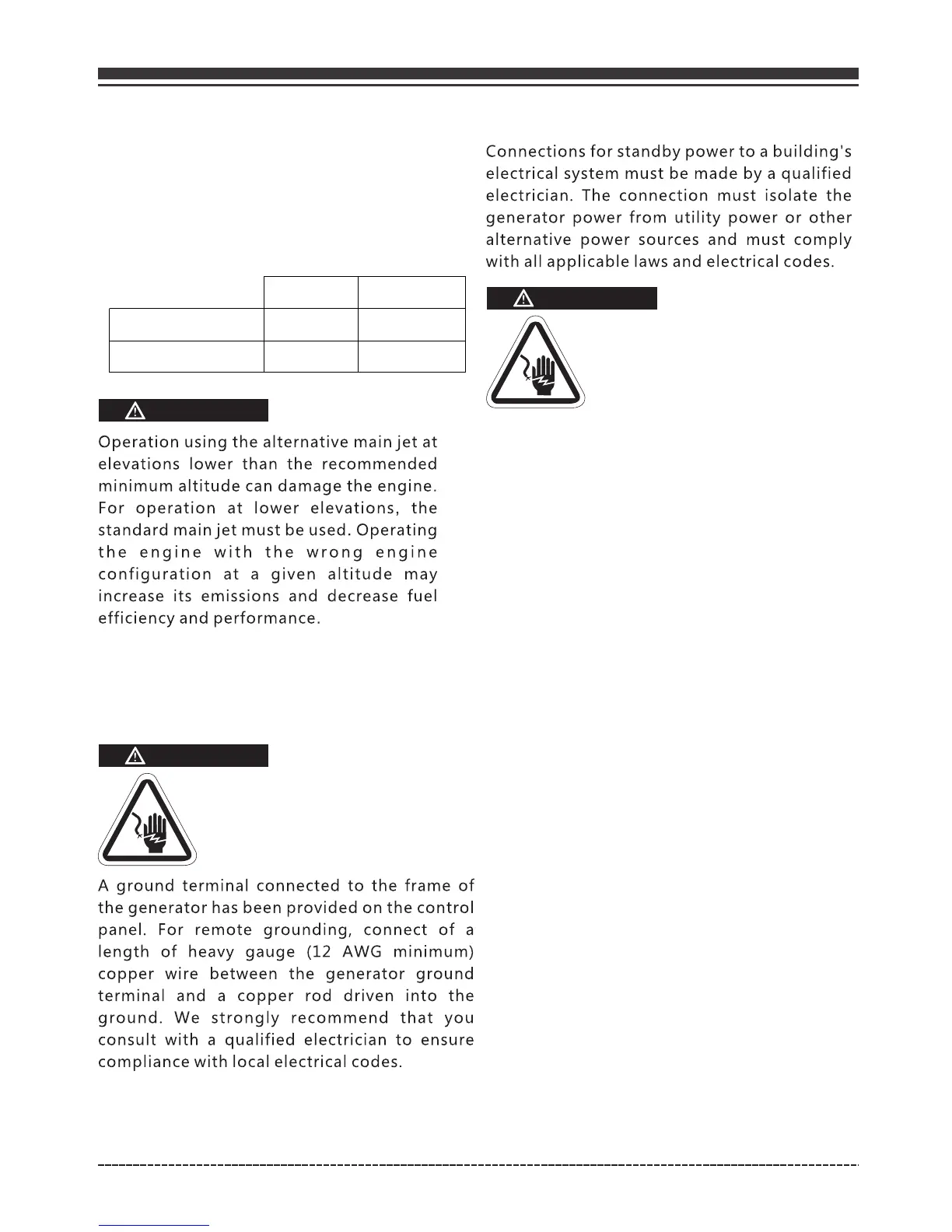 Operation using the alternative main jet at elevations lower than the recommended minimum altitude can damage the engine. For operation at lower elevations, the standard main jet must be used. Operating the engine with the wrong engine configuration at a given altitude may increase its emissions and decrease fuel efficiency and performance.

A ground terminal connected to the frame of the generator has been provided on the control panel. For remote grounding, connect of a length of heavy gauge (12 AWG minimum) copper wire between the generator ground terminal and a copper rod driven into the ground. We strongly recommend that you consult with a qualified electrician to ensure compliance with local electrical codes.

Connections for standby power to a building's electrical system must be made by a qualified electrician. The connection must isolate the generator power from utility power or other alternative power sources and must comply with all applicable laws and electrical codes.